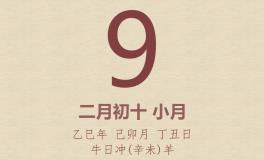 9

二月初十 小月

乙巳年 己卯月 丁丑日
牛日冲(辛未)羊